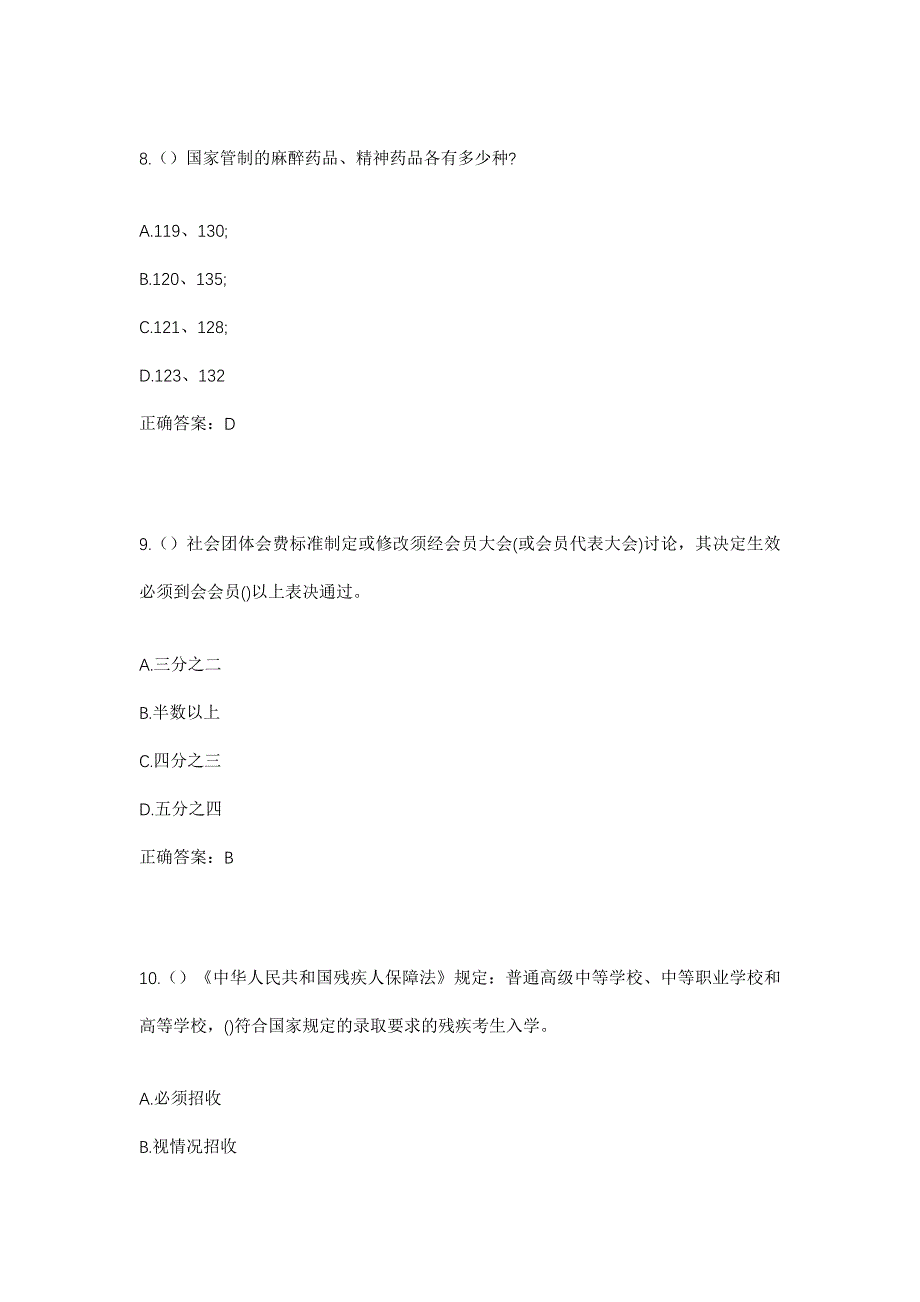 8.（）国家管制的麻醉药品、精神药品各有多少种?

A.119、130;

B.120、135;

C.121、128;

D.123、132

正确答案：D

9.（）社会团体会费标准制定或修改须经会员大会(或会员代表大会)讨论，其决定生效必须到会会员()以上表决通过。

A.三分之二

B.半数以上

C.四分之三

D.五分之四

正确答案：B

10.（）《中华人民共和国残疾人保障法》规定：普通高级中等学校、中等职业学校和高等学校，()符合国家规定的录取要求的残疾考生入学。

A.必须招收

B.视情况招收